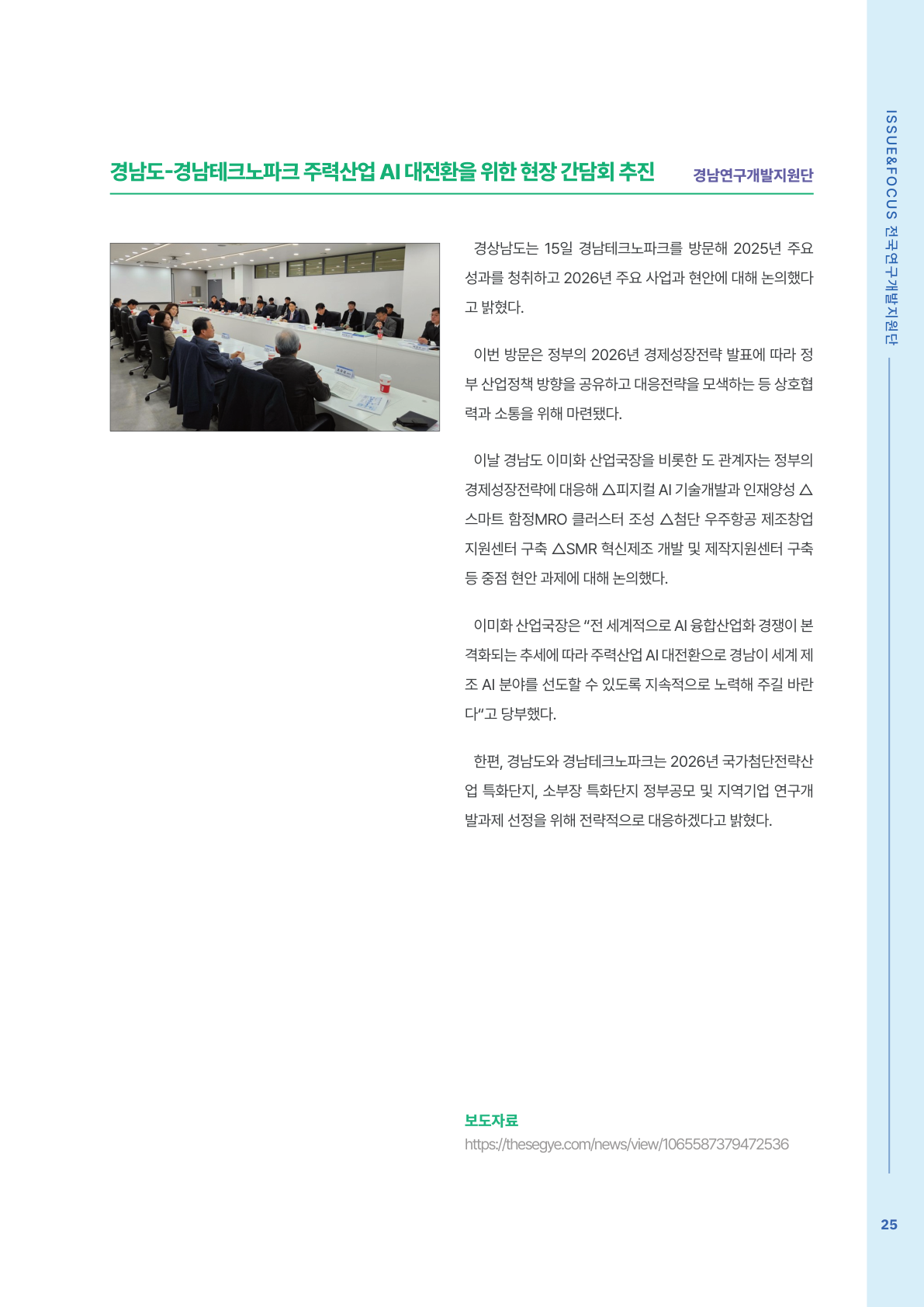 경남도-경남테크노파크 주력산업 AI 대전환을 위한 현장 간담회 추진

경남연구개발지원단

경상남도는 15일 경남테크노파크를 방문해 2025년 주요 성과를 청취하고 2026년 주요 사업과 현안에 대해 논의했다고 밝혔다.

이번 방문은 정부의 2026년 경제성장전략 발표에 따라 정부 산업정책 방향을 공유하고 대응전략을 모색하는 등 상호협력과 소통을 위해 마련됐다.

이날 경남도 이미화 산업국장을 비롯한 도 관계자는 정부의 경제성장전략에 대응해 △피지컬 AI 기술개발과 인재양성 △스마트 함정MRO 클러스터 조성 △첨단 우주항공 제조창업 지원센터 구축 △SMR 혁신제조 개발 및 제작지원센터 구축 등 중점 현안 과제에 대해 논의했다.

이미화 산업국장은 "전 세계적으로 AI 융합산업화 경쟁이 본격화되는 추세에 따라 주력산업 AI 대전환으로 경남이 세계 제조 AI 분야를 선도할 수 있도록 지속적으로 노력해 주길 바란다"고 당부했다.

한편, 경남도와 경남테크노파크는 2026년 국가첨단전략산업 특화단지, 소부장 특화단지 정부공모 및 지역기업 연구개발과제 선정을 위해 전략적으로 대응하겠다고 밝혔다.

보도자료
https://thesegye.com/news/view/1065587379472536

ISSUE&FOCUS 전국연구개발지원단

25